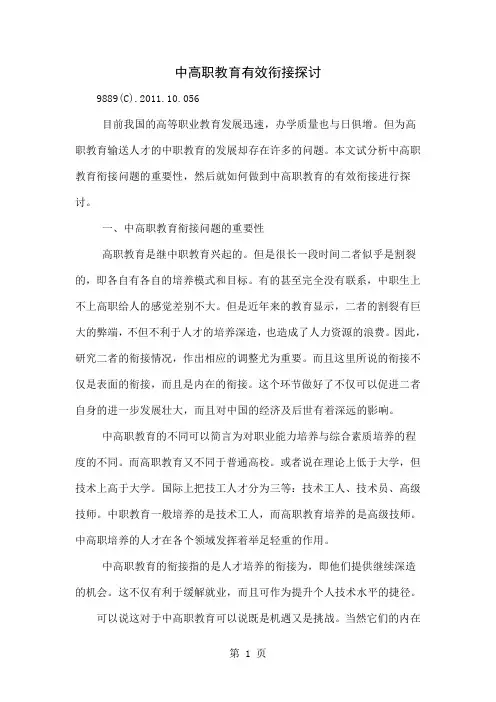 中高职教育有效衔接探讨

9889(C).2011.10.056

目前我国的高等职业教育发展迅速，办学质量也与日俱增。但为高职教育输送人才的中职教育的发展却存在许多的问题。本文试分析中高职教育衔接问题的重要性，然后就如何做到中高职教育的有效衔接进行探讨。

一、中高职教育衔接问题的重要性

高职教育是继中职教育兴起的。但是很长一段时间二者似乎是割裂的，即各自有各自的培养模式和目标。有的甚至完全没有联系，中职生上不上高职给人的感觉差别不大。但是近年来的教育显示，二者的割裂有巨大的弊端，不但不利于人才的培养深造，也造成了人力资源的浪费。因此，研究二者的衔接情况，作出相应的调整尤为重要。而且这里所说的衔接不仅是表面的衔接，而且是内在的衔接。这个环节做好了不仅可以促进二者自身的进一步发展壮大，而且对中国的经济及后世有着深远的影响。

中高职教育的不同可以简言为对职业能力培养与综合素质培养的程度的不同。而高职教育又不同于普通高校。或者说在理论上低于大学，但技术上高于大学。国际上把技工人才分为三等：技术工人、技术员、高级技师。中职教育一般培养的是技术工人，而高职教育培养的是高级技师。中高职培养的人才在各个领域发挥着举足轻重的作用。

中高职教育的衔接指的是人才培养的衔接为，即他们提供继续深造的机会。这不仅有利于缓解就业，而且可作为提升个人技术水平的捷径。

可以说这对于中高职教育可以说既是机遇又是挑战。当然它们的内在

第 1 页